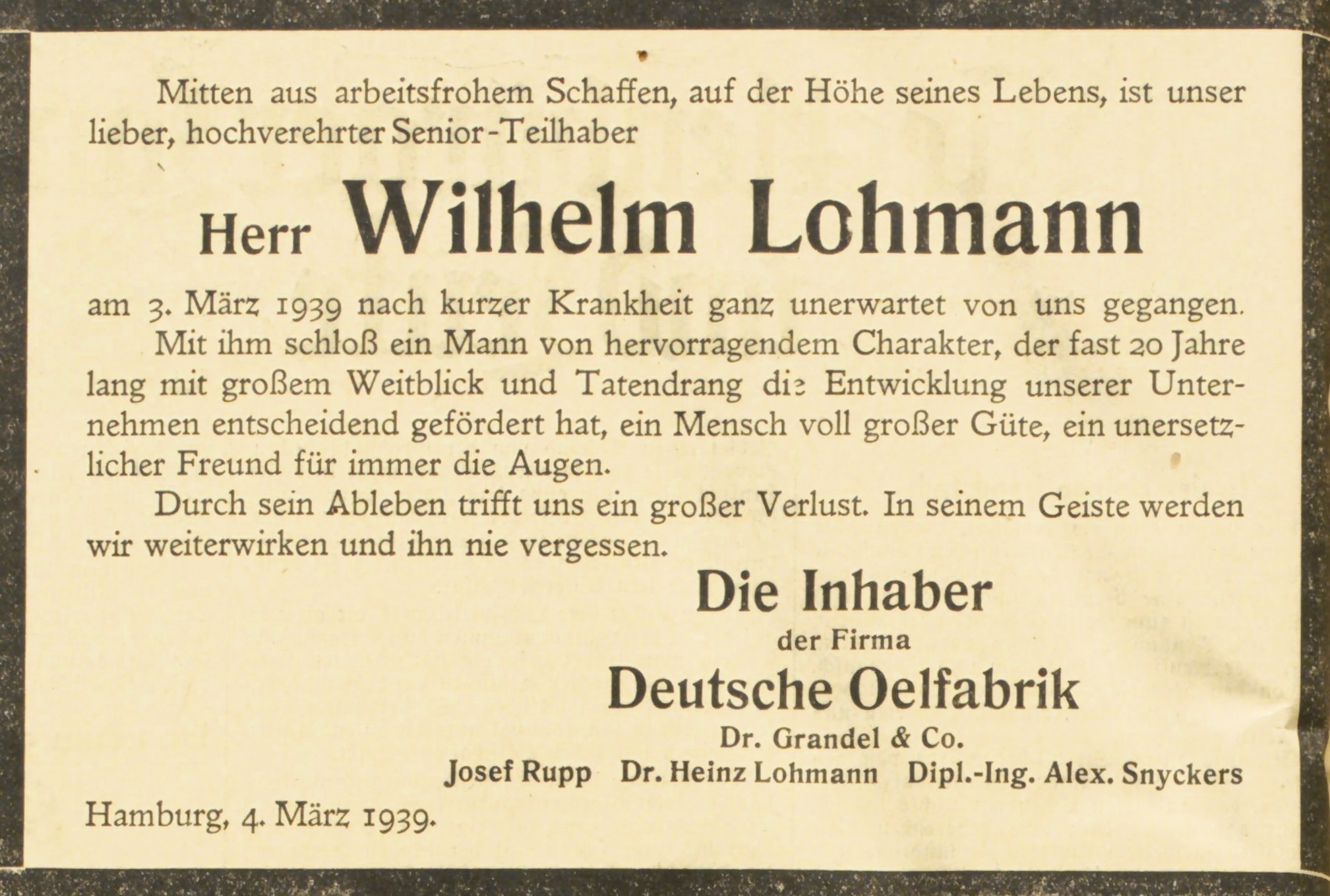 Mitten aus arbeitsfrohem Schaffen, auf der Höhe seines Lebens, ist unser lieber, hochverehrter Senior-Teilhaber

Herr Wilhelm Lohmann

am 3. März 1939 nach kurzer Krankheit ganz unerwartet von uns gegangen.

Mit ihm schloß ein Mann von hervorragendem Charakter, der fast 20 Jahre lang mit großem Weitblick und Tatendrang die Entwicklung unserer Unternehmen entscheidend gefördert hat, ein Mensch voll großer Güte, ein unersetzlicher Freund für immer die Augen.

Durch sein Ableben trifft uns ein großer Verlust. In seinem Geiste werden wir weiterwirken und ihn nie vergessen.

Die Inhaber
der Firma
Deutsche Oelfabrik
Dr. Grandel & Co.
Josef Rupp Dr. Heinz Lohmann Dipl.-Ing. Alex. Snyckers

Hamburg, 4. März 1939.